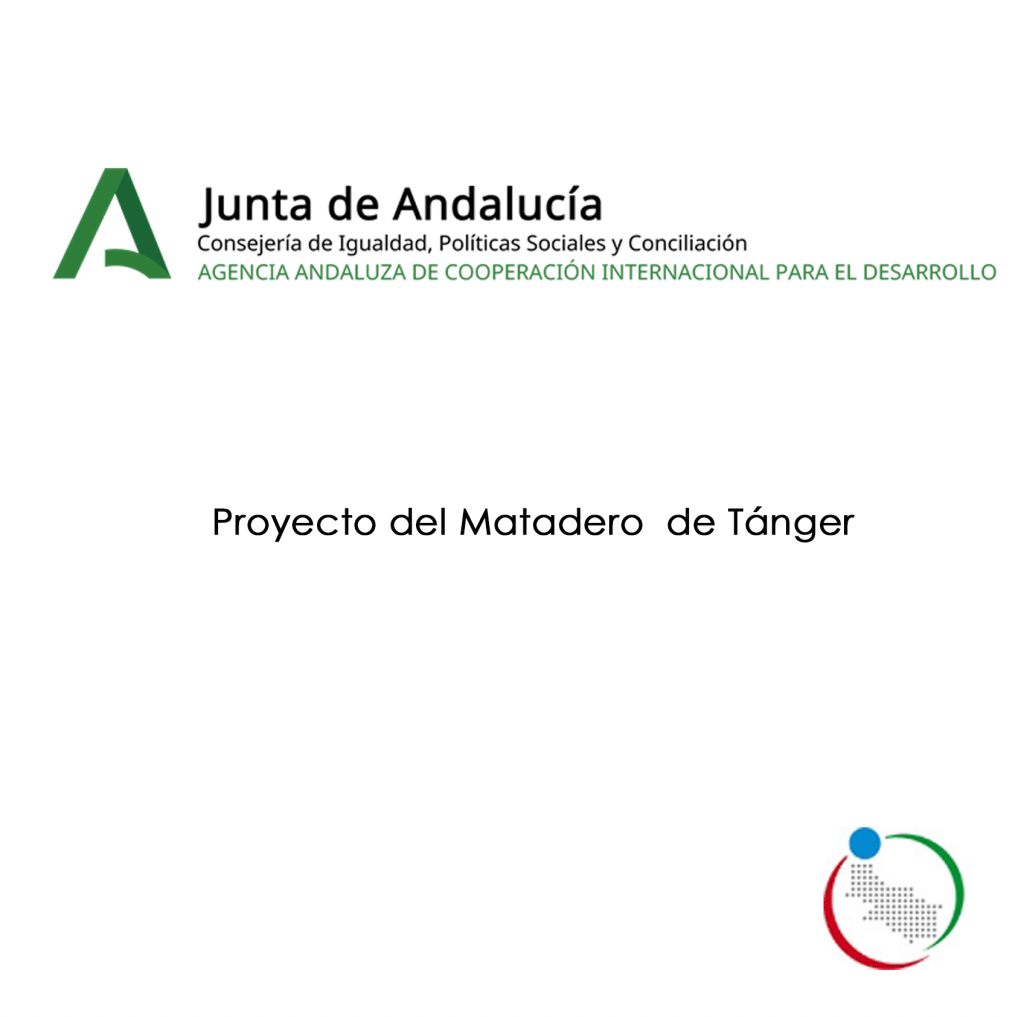 Junta de Andalucía
Consejería de Igualdad, Políticas Sociales y Conciliación
AGENCIA ANDALUZA DE COOPERACIÓN INTERNACIONAL PARA EL DESARROLLO

Proyecto del Matadero de Tánger